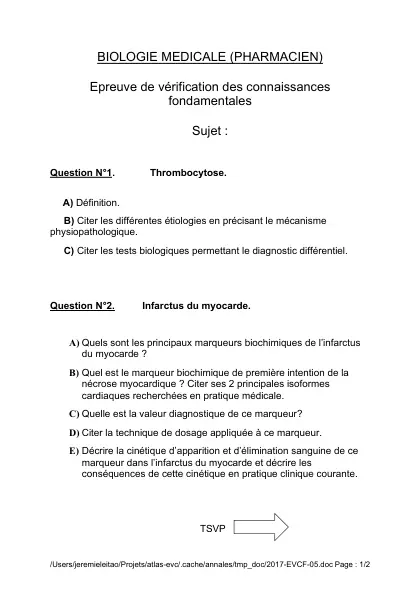 BIOLOGIE MEDICALE (PHARMACIEN)

Epreuve de vérification des connaissances fondamentales

Sujet :

Question N°1. Thrombocytose.

A) Définition.

B) Citer les différentes étiologies en précisant le mécanisme physiopathologique.

C) Citer les tests biologiques permettant le diagnostic différentiel.

Question N°2. Infarctus du myocarde.

A) Quels sont les principaux marqueurs biochimiques de l'infarctus du myocarde ?

B) Quel est le marqueur biochimique de première intention de la nécrose myocardique ? Citer ses 2 principales isoformes cardiaques recherchées en pratique médicale.

C) Quelle est la valeur diagnostique de ce marqueur?

D) Citer la technique de dosage appliquée à ce marqueur.

E) Décrire la cinétique d'apparition et d'élimination sanguine de ce marqueur dans l'infarctus du myocarde et décrire les conséquences de cette cinétique en pratique clinique courante.

TSVP

/Users/jeremieleitao/Projets/atlas-evc/.cache/annales/tmp_doc/2017-EVCF-05.doc Page : 1/2